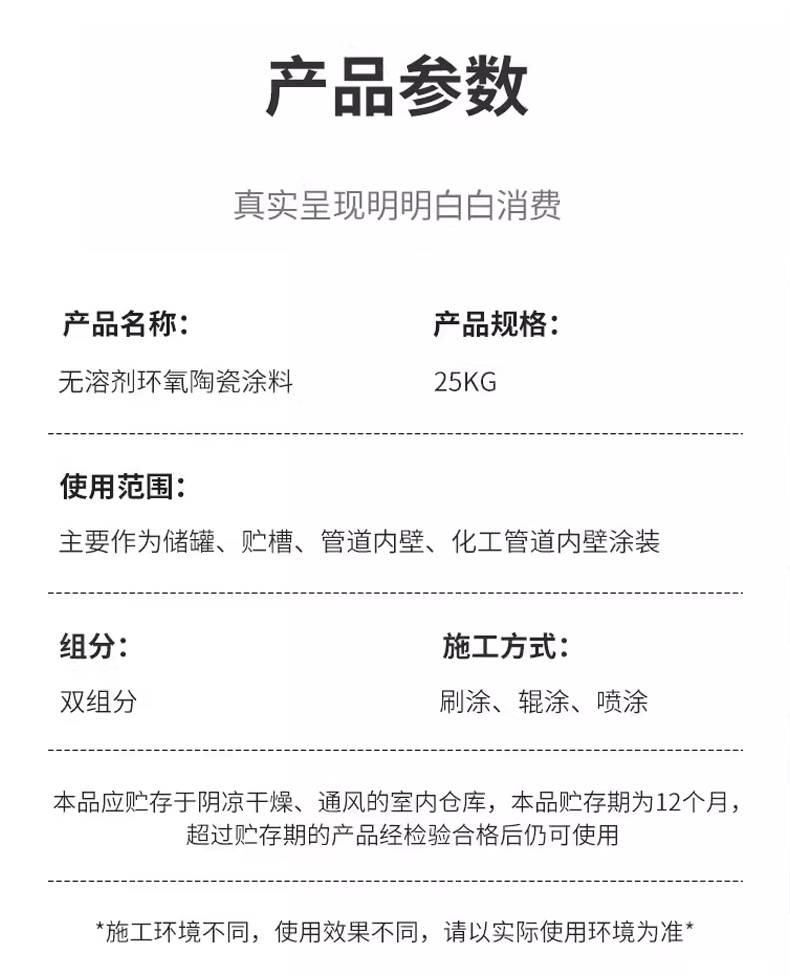 产品参数

真实呈现明明白白消费

产品名称：
无溶剂环氧陶瓷涂料

产品规格：
25KG

使用范围：
主要作为储罐、贮槽、管道内壁、化工管道内壁涂装

组分：
双组分

施工方式：
刷涂、辊涂、喷涂

本品应贮存于阴凉干燥、通风的室内仓库，本品贮存期为12个月，超过贮存期的产品经检验合格后仍可使用

*施工环境不同，使用效果不同，请以实际使用环境为准*